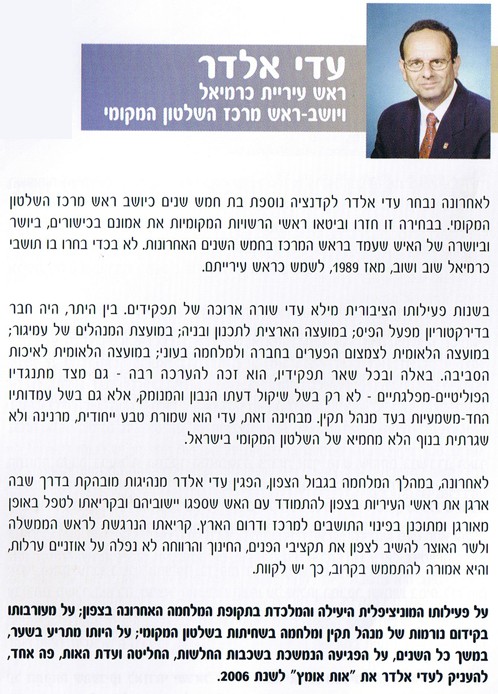 עדי אלדר
ראש עיריית כרמיאל
ויושב-ראש מרכז השלטון המקומי

לאחרונה נבחר עדי אלדר לקדנציה נוספת בת חמש שנים כיושב ראש מרכז השלטון המקומי. בבחירה זו חזרו וביטאו ראשי הרשויות המקומיות את אמונם בכישורים, ביושר וביושרה של האיש שעמד בראש המרכז בחמש השנים האחרונות. לא בכדי בחרו בו תושבי כרמיאל שוב ושוב, מאז 1989, לשמש כראש עירייתם.

בשנות פעילותו הציבורית מילא עדי שורה ארוכה של תפקידים. בין היתר, היה חבר בדירקטוריון מפעל הפיס; במועצה הארצית לתכנון ובניה; במועצת המנהלים של עמיגור; במועצה הלאומית לצמצום הפערים בחברה ולמלחמה בעוני; במועצה הלאומית לאיכות הסביבה. באלה ובכל שאר תפקידיו, הוא זכה להערכה רבה - גם מצד מתנגדיו הפוליטיים-מפלגתיים - לא רק בשל שיקול דעתו הנבון והמנומק, אלא גם בשל עמדותיו החד-משמעיות בעד מנהל תקין. מבחינה זאת, עדי הוא שמורת טבע ייחודית, מרנינה ולא שגרתית בנוף הלא מחמיא של השלטון המקומי בישראל.

לאחרונה, במהלך המלחמה בגבול הצפון, הפגין עדי אלדר מנהיגות מובהקת בדרך שבה ארגן את ראשי העיריות בצפון להתמודד עם האש שספגו יישוביהם ובקריאתו לטפל באופן מאורגן ומתוכנן בפינוי התושבים למרכז ודרום הארץ. קריאתו הנרגשת לראש הממשלה ולשר האוצר להשיב לצפון את תקציבי הפנים, החינוך והרווחה לא נפלה על אוזניים ערלות, והיא אמורה להתממש בקרוב, כך יש לקוות.

על פעילותו המוניציפלית היעילה והמלכדת בתקופת המלחמה האחרונה בצפון; על מעורבותו בקידום נורמות של מנהל תקין ומלחמה בשחיתות בשלטון המקומי; על היותו מתריע בשער, במשך כל השנים, על הפגיעה הנמשכת בשכבות החלשות, החליטה ועדת האות, פה אחד, להעניק לעדי אלדר את "אות אומץ" לשנת 2006.